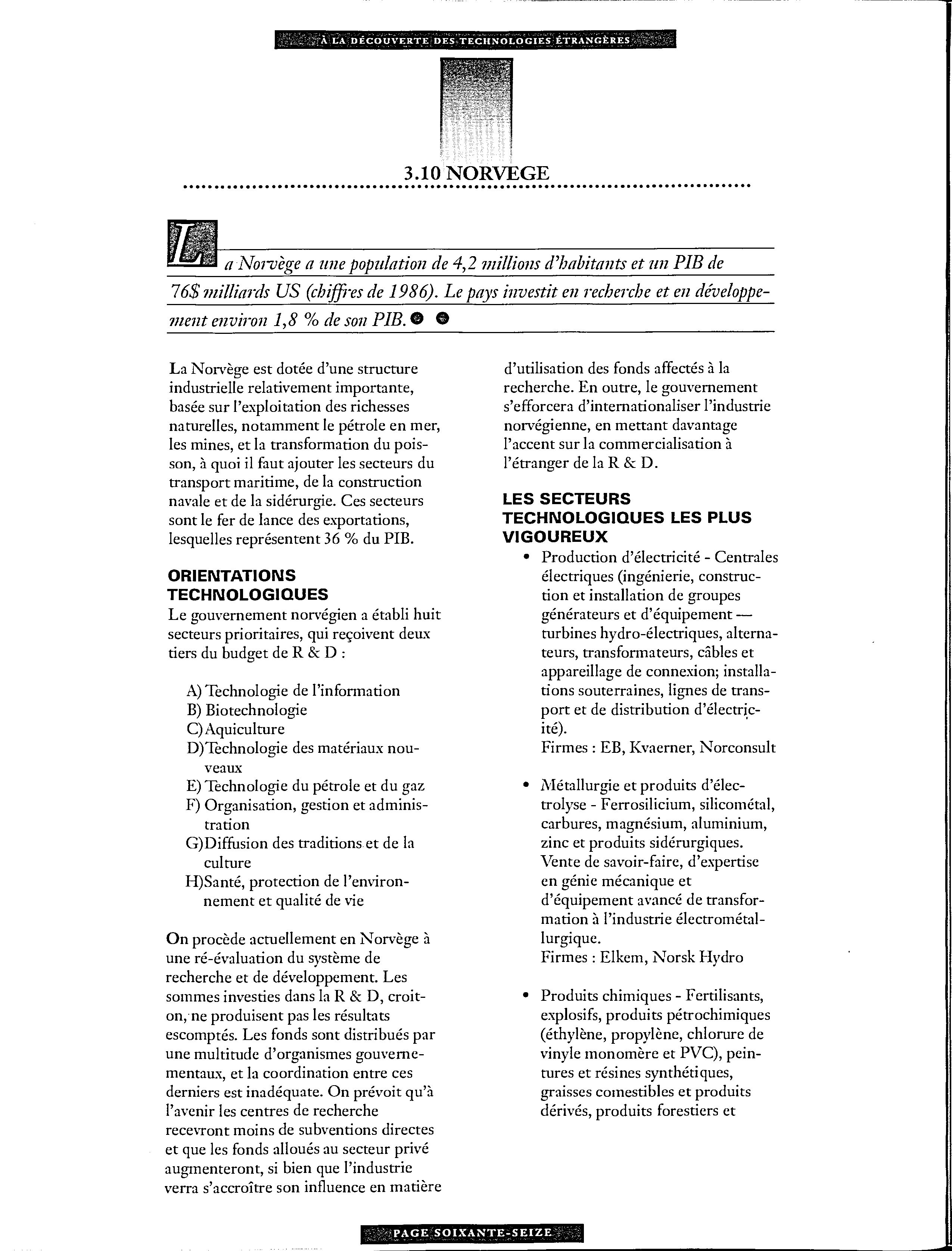 À LA DÉCOUVERTE DES TECHNOLOGIES ÉTRANGÈRES

3.10 NORVEGE

La Norvège a une population de 4,2 millions d'habitants et un PIB de 76$ milliards US (chiffres de 1986). Le pays investit en recherche et en développement environ 1,8 % de son PIB.

La Norvège est dotée d'une structure industrielle relativement importante, basée sur l'exploitation des richesses naturelles, notamment le pétrole en mer, les mines, et la transformation du poisson, à quoi il faut ajouter les secteurs du transport maritime, de la construction navale et de la sidérurgie. Ces secteurs sont le fer de lance des exportations, lesquelles représentent 36 % du PIB.

ORIENTATIONS TECHNOLOGIQUES

Le gouvernement norvégien a établi huit secteurs prioritaires, qui reçoivent deux tiers du budget de R & D :

A) Technologie de l'information
B) Biotechnologie
C) Aquiculture
D) Technologie des matériaux nouveaux
E) Technologie du pétrole et du gaz
F) Organisation, gestion et administration
G) Diffusion des traditions et de la culture
H) Santé, protection de l'environnement et qualité de vie

On procède actuellement en Norvège à une ré-évaluation du système de recherche et de développement. Les sommes investies dans la R & D, croit-on, ne produisent pas les résultats escomptés. Les fonds sont distribués par une multitude d'organismes gouvernementaux, et la coordination entre ces derniers est inadéquate. On prévoit qu'à l'avenir les centres de recherche recevront moins de subventions directes et que les fonds alloués au secteur privé augmenteront, si bien que l'industrie verra s'accroître son influence en matière d'utilisation des fonds affectés à la recherche. En outre, le gouvernement s'efforcera d'internationaliser l'industrie norvégienne, en mettant davantage l'accent sur la commercialisation à l'étranger de la R & D.

LES SECTEURS TECHNOLOGIQUES LES PLUS VIGOUREUX

• Production d'électricité - Centrales électriques (ingénierie, construction et installation de groupes générateurs et d'équipement — turbines hydro-électriques, alternateurs, transformateurs, câbles et appareillage de connexion; installations souterraines, lignes de transport et de distribution d'électricité).
Firmes : EB, Kvaerner, Norconsult

• Métallurgie et produits d'électrolyse - Ferrosilicium, silicométal, carbures, magnésium, aluminium, zinc et produits sidérurgiques. Vente de savoir-faire, d'expertise en génie mécanique et d'équipement avancé de transformation à l'industrie électrométallurgique.
Firmes : Elkem, Norsk Hydro

• Produits chimiques - Fertilisants, explosifs, produits pétrochimiques (éthylène, propylène, chlorure de vinyle monomère et PVC), peintures et résines synthétiques, graisses comestibles et produits dérivés, produits forestiers et

PAGE SOIXANTE-SEIZE